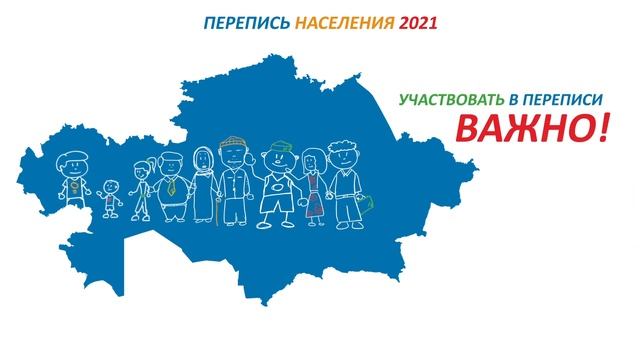 ПЕРЕПИСЬ НАСЕЛЕНИЯ 2021

УЧАСТВОВАТЬ В ПЕРЕПИСИ
ВАЖНО!